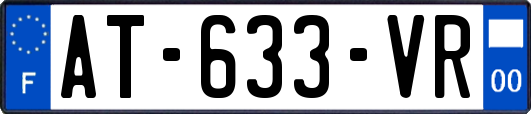 F
AT-633-VR
00